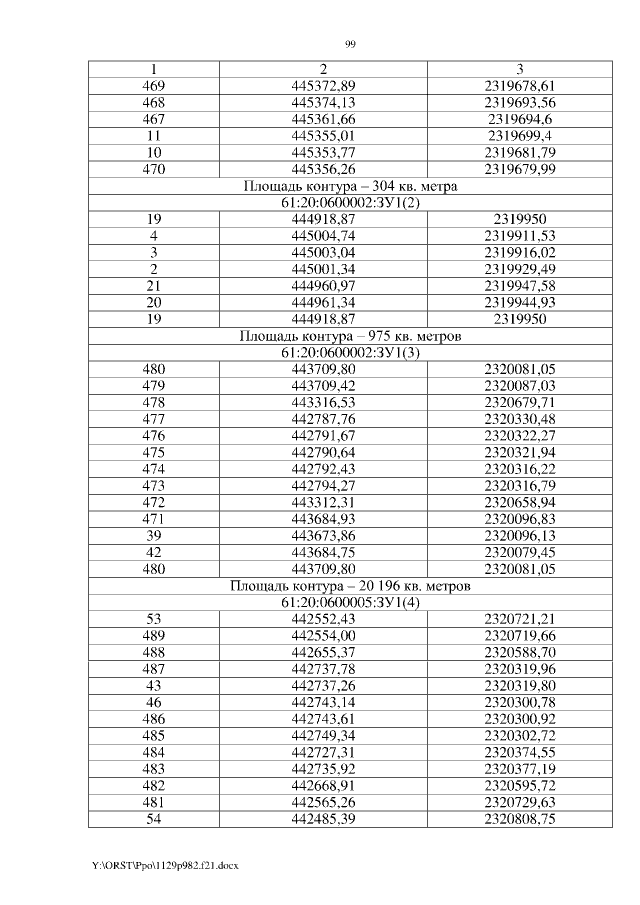 99

| 1 | 2 | 3 |
|---|---|---|
| 469 | 445372,89 | 2319678,61 |
| 468 | 445374,13 | 2319693,56 |
| 467 | 445361,66 | 2319694,6 |
| 11 | 445355,01 | 2319699,4 |
| 10 | 445353,77 | 2319681,79 |
| 470 | 445356,26 | 2319679,99 |
| Площадь контура – 304 кв. метра | | |
| 61:20:0600002:ЗУ1(2) | | |
| 19 | 444918,87 | 2319950 |
| 4 | 445004,74 | 2319911,53 |
| 3 | 445003,04 | 2319916,02 |
| 2 | 445001,34 | 2319929,49 |
| 21 | 444960,97 | 2319947,58 |
| 20 | 444961,34 | 2319944,93 |
| 19 | 444918,87 | 2319950 |
| Площадь контура – 975 кв. метров | | |
| 61:20:0600002:ЗУ1(3) | | |
| 480 | 443709,80 | 2320081,05 |
| 479 | 443709,42 | 2320087,03 |
| 478 | 443316,53 | 2320679,71 |
| 477 | 442787,76 | 2320330,48 |
| 476 | 442791,67 | 2320322,27 |
| 475 | 442790,64 | 2320321,94 |
| 474 | 442792,43 | 2320316,22 |
| 473 | 442794,27 | 2320316,79 |
| 472 | 443312,31 | 2320658,94 |
| 471 | 443684,93 | 2320096,83 |
| 39 | 443673,86 | 2320096,13 |
| 42 | 443684,75 | 2320079,45 |
| 480 | 443709,80 | 2320081,05 |
| Площадь контура – 20 196 кв. метров | | |
| 61:20:0600005:ЗУ1(4) | | |
| 53 | 442552,43 | 2320721,21 |
| 489 | 442554,00 | 2320719,66 |
| 488 | 442655,37 | 2320588,70 |
| 487 | 442737,78 | 2320319,96 |
| 43 | 442737,26 | 2320319,80 |
| 46 | 442743,14 | 2320300,78 |
| 486 | 442743,61 | 2320300,92 |
| 485 | 442749,34 | 2320302,72 |
| 484 | 442727,31 | 2320374,55 |
| 483 | 442735,92 | 2320377,19 |
| 482 | 442668,91 | 2320595,72 |
| 481 | 442565,26 | 2320729,63 |
| 54 | 442485,39 | 2320808,75 |

Y:\ORST\Ppo\1129p982.f21.docx